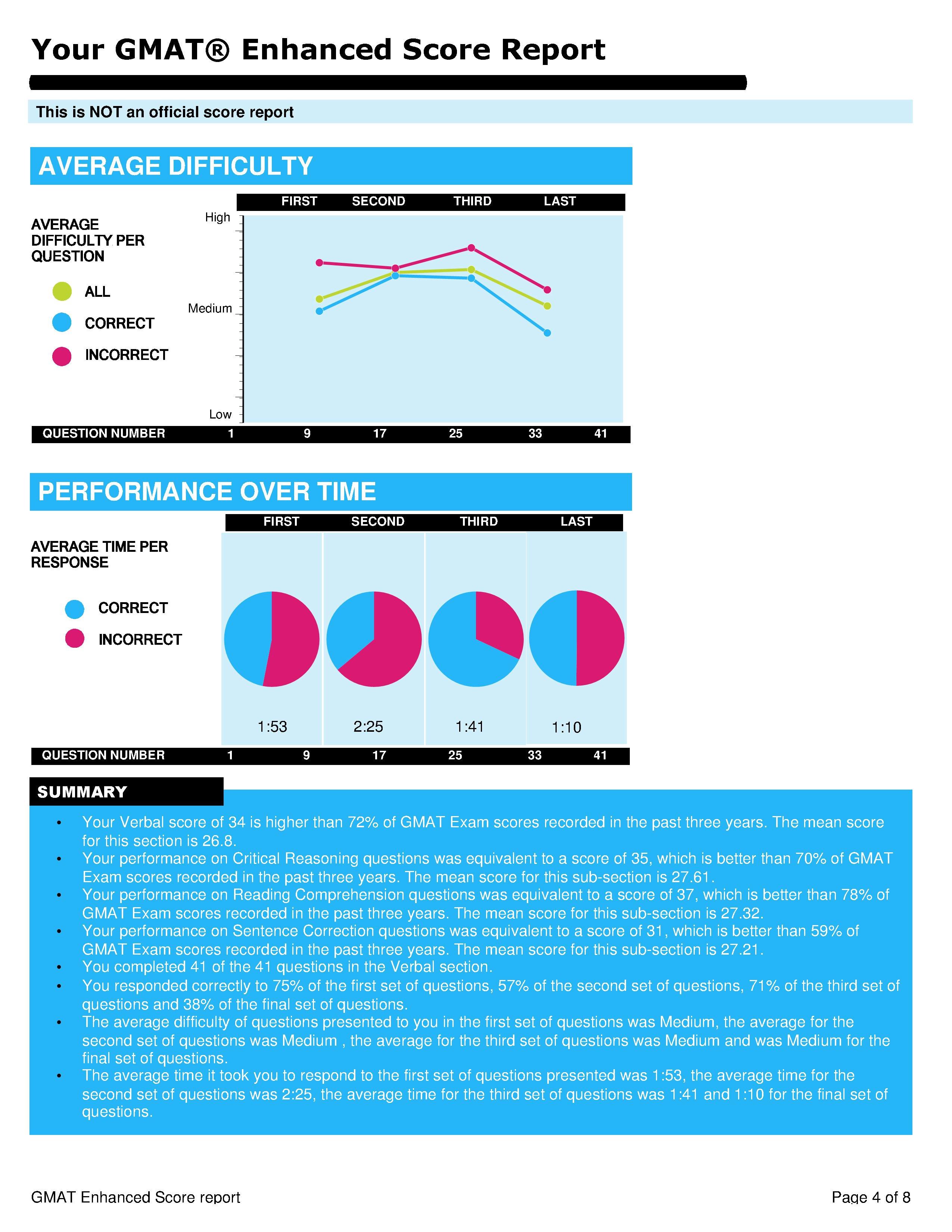 Your GMAT® Enhanced Score Report

This is NOT an official score report

AVERAGE DIFFICULTY

FIRST SECOND THIRD LAST

AVERAGE DIFFICULTY PER QUESTION

ALL
CORRECT
INCORRECT

High
Medium
Low

QUESTION NUMBER 1 9 17 25 33 41

PERFORMANCE OVER TIME

FIRST SECOND THIRD LAST

AVERAGE TIME PER RESPONSE

CORRECT
INCORRECT

1:53 2:25 1:41 1:10

QUESTION NUMBER 1 9 17 25 33 41

SUMMARY

• Your Verbal score of 34 is higher than 72% of GMAT Exam scores recorded in the past three years. The mean score for this section is 26.8.
• Your performance on Critical Reasoning questions was equivalent to a score of 35, which is better than 70% of GMAT Exam scores recorded in the past three years. The mean score for this sub-section is 27.61.
• Your performance on Reading Comprehension questions was equivalent to a score of 37, which is better than 78% of GMAT Exam scores recorded in the past three years. The mean score for this sub-section is 27.32.
• Your performance on Sentence Correction questions was equivalent to a score of 31, which is better than 59% of GMAT Exam scores recorded in the past three years. The mean score for this sub-section is 27.21.
• You completed 41 of the 41 questions in the Verbal section.
• You responded correctly to 75% of the first set of questions, 57% of the second set of questions, 71% of the third set of questions and 38% of the final set of questions.
• The average difficulty of questions presented to you in the first set of questions was Medium, the average for the second set of questions was Medium , the average for the third set of questions was Medium and was Medium for the final set of questions.
• The average time it took you to respond to the first set of questions presented was 1:53, the average time for the second set of questions was 2:25, the average time for the third set of questions was 1:41 and 1:10 for the final set of questions.

GMAT Enhanced Score report
Page 4 of 8